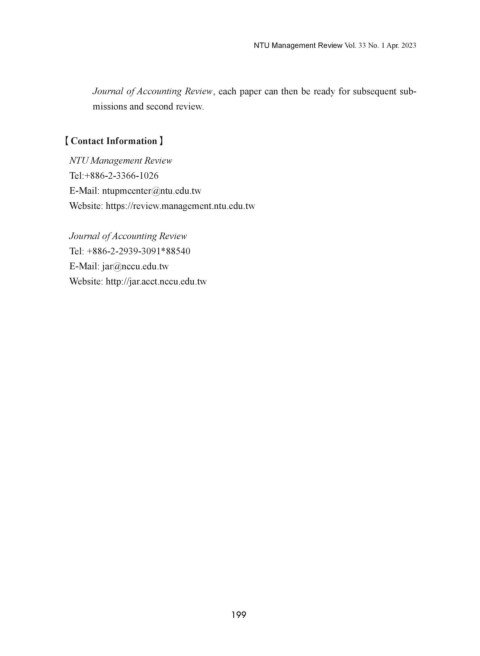 NTU Management Review Vol. 33 No. 1 Apr. 2023

Journal of Accounting Review, each paper can then be ready for subsequent submissions and second review.

【Contact Information】

NTU Management Review
Tel:+886-2-3366-1026
E-Mail: ntupmcenter@ntu.edu.tw
Website: https://review.management.ntu.edu.tw

Journal of Accounting Review
Tel: +886-2-2939-3091*88540
E-Mail: jar@nccu.edu.tw
Website: http://jar.acct.nccu.edu.tw

199